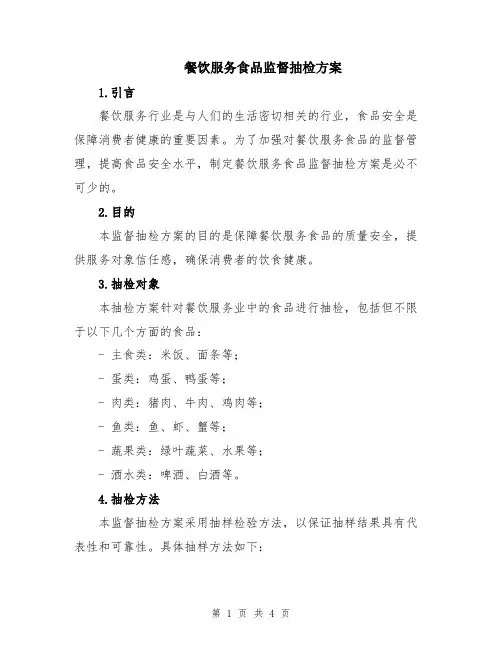 餐饮服务食品监督抽检方案

1.引言

餐饮服务行业是与人们的生活密切相关的行业，食品安全是保障消费者健康的重要因素。为了加强对餐饮服务食品的监督管理，提高食品安全水平，制定餐饮服务食品监督抽检方案是必不可少的。

2.目的

本监督抽检方案的目的是保障餐饮服务食品的质量安全，提供服务对象信任感，确保消费者的饮食健康。

3.抽检对象

本抽检方案针对餐饮服务业中的食品进行抽检，包括但不限于以下几个方面的食品：

- 主食类：米饭、面条等；

- 蛋类：鸡蛋、鸭蛋等；

- 肉类：猪肉、牛肉、鸡肉等；

- 鱼类：鱼、虾、蟹等；

- 蔬果类：绿叶蔬菜、水果等；

- 酒水类：啤酒、白酒等。

4.抽检方法

本监督抽检方案采用抽样检验方法，以保证抽样结果具有代表性和可靠性。具体抽样方法如下：

第 1 页 共 4 页